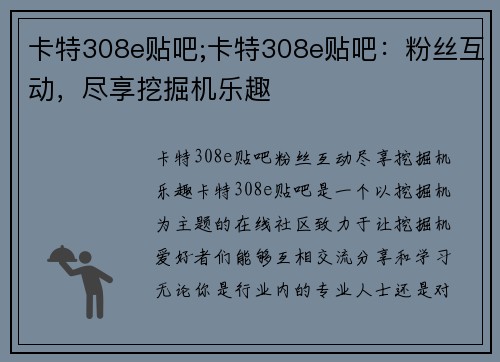 卡特308e贴吧;卡特308e贴吧：粉丝互动，尽享挖掘机乐趣

卡特308e贴吧粉丝互动尽享挖掘机乐趣卡特308e贴吧是一个以挖掘机为主题的在线社区致力于让挖掘机爱好者们能够互相交流分享和学习无论你是行业内的专业人士还是对